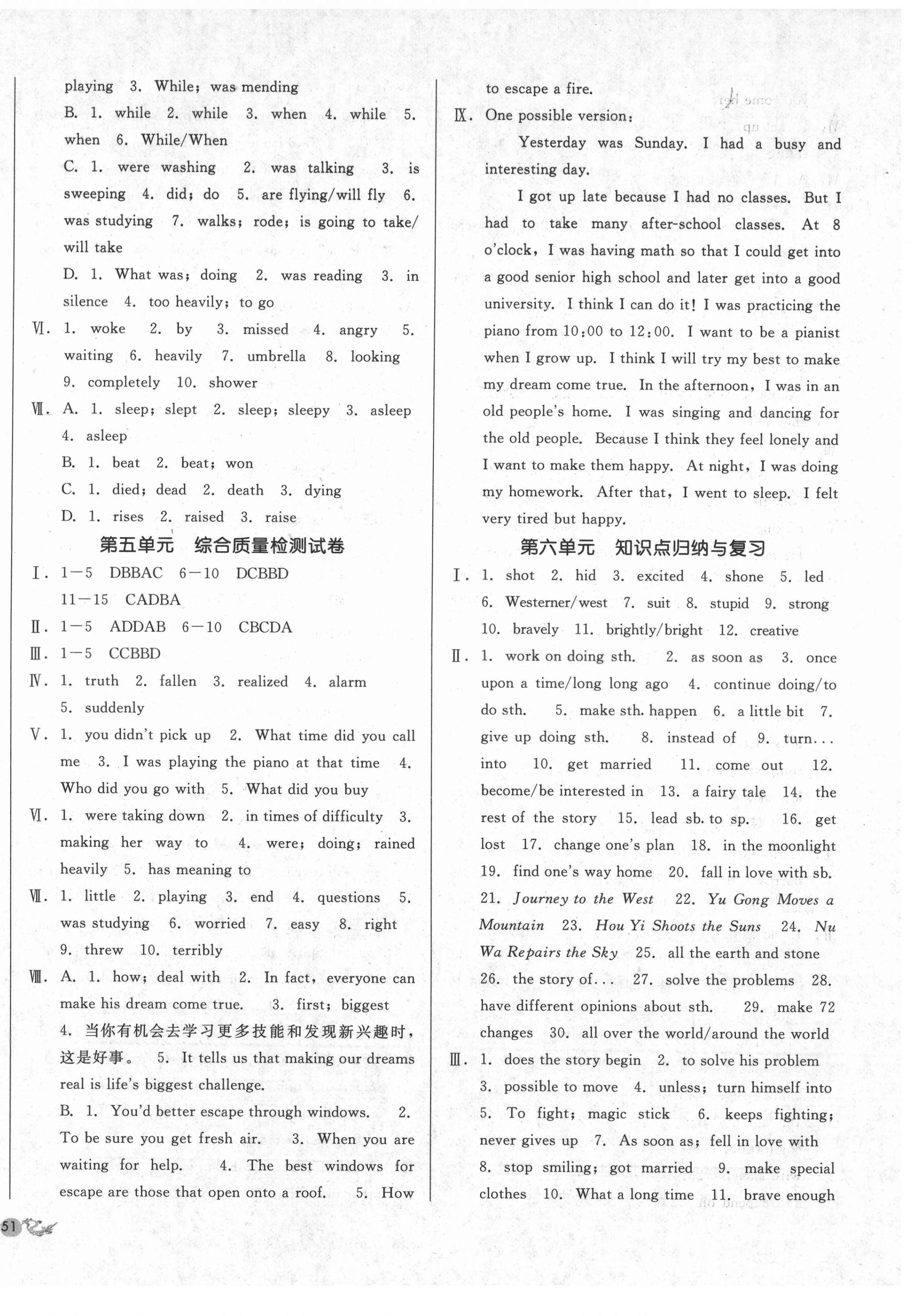 playing 3. While; was mending

B. 1. while 2. while 3. when 4. while 5. when 6. While/When

C. 1. were washing 2. was talking 3. is sweeping 4. did; do 5. are flying/will fly 6. was studying 7. walks; rode; is going to take/will take

D. 1. What was; doing 2. was reading 3. in silence 4. too heavily; to go

Ⅵ. 1. woke 2. by 3. missed 4. angry 5. waiting 6. heavily 7. umbrella 8. looking 9. completely 10. shower

Ⅶ. A. 1. sleep; slept 2. sleep; sleepy 3. asleep 4. asleep

B. 1. beat 2. beat; won

C. 1. died; dead 2. death 3. dying

D. 1. rises 2. raised 3. raise

第五单元 综合质量检测试卷

Ⅰ. 1—5 DBBAC 6—10 DCBBD 11—15 CADBA

Ⅱ. 1—5 ADDAB 6—10 CBCDA

Ⅲ. 1—5 CCBBD

Ⅳ. 1. truth 2. fallen 3. realized 4. alarm 5. suddenly

Ⅴ. 1. you didn't pick up 2. What time did you call me 3. I was playing the piano at that time 4. Who did you go with 5. What did you buy

Ⅵ. 1. were taking down 2. in times of difficulty 3. making her way to 4. were; doing; rained heavily 5. has meaning to

Ⅶ. 1. little 2. playing 3. end 4. questions 5. was studying 6. worried 7. easy 8. right 9. threw 10. terribly

Ⅷ. A. 1. how; deal with 2. In fact, everyone can make his dream come true. 3. first; biggest 4. 当你有机会去学习更多技能和发现新兴趣时，这是好事。 5. It tells us that making our dreams real is life's biggest challenge.

B. 1. You'd better escape through windows. 2. To be sure you get fresh air. 3. When you are waiting for help. 4. The best windows for escape are those that open onto a roof. 5. How to escape a fire.

Ⅸ. One possible version:

Yesterday was Sunday. I had a busy and interesting day.

I got up late because I had no classes. But I had to take many after-school classes. At 8 o'clock, I was having math so that I could get into a good senior high school and later get into a good university. I think I can do it! I was practicing the piano from 10:00 to 12:00. I want to be a pianist when I grow up. I think I will try my best to make my dream come true. In the afternoon, I was in an old people's home. I was singing and dancing for the old people. Because I think they feel lonely and I want to make them happy. At night, I was doing my homework. After that, I went to sleep. I felt very tired but happy.

第六单元 知识点归纳与复习

Ⅰ. 1. shot 2. hid 3. excited 4. shone 5. led 6. Westerner/west 7. suit 8. stupid 9. strong 10. bravely 11. brightly/bright 12. creative

Ⅱ. 1. work on doing sth. 2. as soon as 3. once upon a time/long long ago 4. continue doing/to do sth. 5. make sth. happen 6. a little bit 7. give up doing sth. 8. instead of 9. turn... into 10. get married 11. come out 12. become/be interested in 13. a fairy tale 14. the rest of the story 15. lead sb. to sp. 16. get lost 17. change one's plan 18. in the moonlight 19. find one's way home 20. fall in love with sb. 21. Journey to the West 22. Yu Gong Moves a Mountain 23. Hou Yi Shoots the Suns 24. Nu Wa Repairs the Sky 25. all the earth and stone 26. the story of... 27. solve the problems 28. have different opinions about sth. 29. make 72 changes 30. all over the world/around the world

Ⅲ. 1. does the story begin 2. to solve his problem 3. possible to move 4. unless; turn himself into 5. To fight; magic stick 6. keeps fighting; never gives up 7. As soon as; fell in love with 8. stop smiling; got married 9. make special clothes 10. What a long time 11. brave enough

51